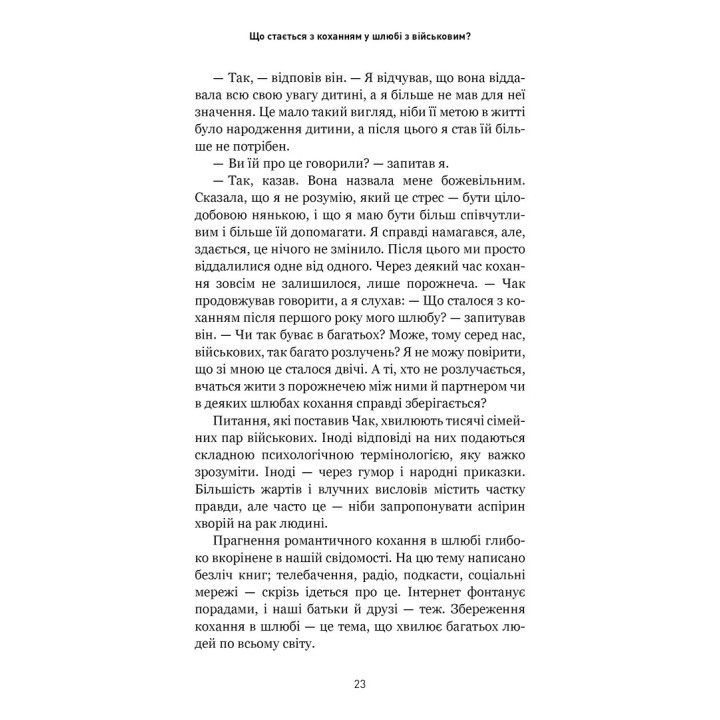 Що стається з коханням у шлюбі з військовим?

— Так, — відповів він. — Я відчував, що вона віддавала всю свою увагу дитині, а я більше не мав для неї значення. Це мало такий вигляд, ніби її метою в житті було народження дитини, а після цього я став їй більше не потрібен.

— Ви їй про це говорили? — запитав я.

— Так, казав. Вона назвала мене божевільним. Сказала, що я не розумію, який це стрес — бути цілодобовою нянькою, і що я маю бути більш співчутливим і більше їй допомагати. Я справді намагався, але, здається, це нічого не змінило. Після цього ми просто віддалилися одне від одного. Через деякий час кохання зовсім не залишилося, лише порожнеча. — Чак продовжував говорити, а я слухав: — Що сталося з коханням після першого року мого шлюбу? — запитував він. — Чи так буває в багатьох? Може, тому серед нас, військових, так багато розлучень? Я не можу повірити, що зі мною це сталося двічі. А ті, хто не розлучається, вчаться жити з порожнечею між ними й партнером чи в деяких шлюбах кохання справді зберігається?

Питання, які поставив Чак, хвилюють тисячі сімейних пар військових. Іноді відповіді на них подаються складною психологічною термінологією, яку важко зрозуміти. Іноді — через гумор і народні приказки. Більшість жартів і влучних висловів містить частку правди, але часто це — ніби запропонувати аспірин хворій на рак людині.

Прагнення романтичного кохання в шлюбі глибоко вкорінене в нашій свідомості. На цю тему написано безліч книг; телебачення, радіо, подкасти, соціальні мережі — скрізь ідеться про це. Інтернет фонтанує порадами, і наші батьки й друзі — теж. Збереження кохання в шлюбі — це тема, що хвилює багатьох людей по всьому світу.

23